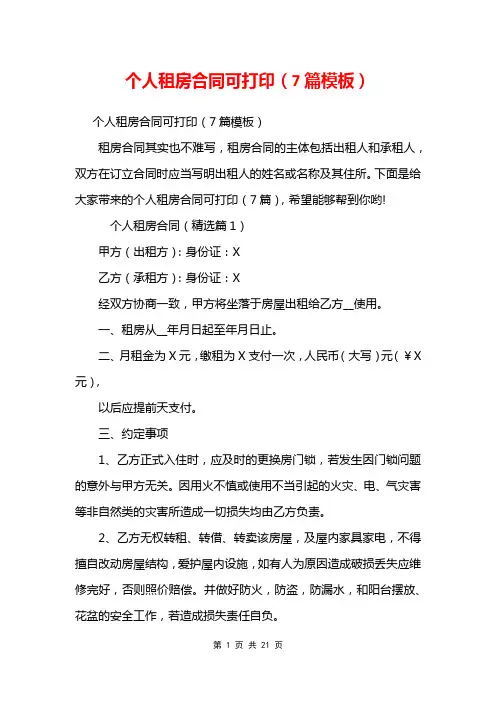 个人租房合同可打印（7篇模板）

个人租房合同可打印（7篇模板）

租房合同其实也不难写，租房合同的主体包括出租人和承租人，双方在订立合同时应当写明出租人的姓名或名称及其住所。下面是给大家带来的个人租房合同可打印（7篇），希望能够帮到你哟!

个人租房合同（精选篇1）

甲方（出租方）：身份证：X

乙方（承租方）：身份证：X

经双方协商一致，甲方将坐落于房屋出租给乙方__使用。

一、租房从__年月日起至年月日止。

二、月租金为X元，缴租为X支付一次，人民币（大写）元（￥X元），

以后应提前天支付。

三、约定事项

1、乙方正式入住时，应及时的更换房门锁，若发生因门锁问题的意外与甲方无关。因用火不慎或使用不当引起的火灾、电、气灾害等非自然类的灾害所造成一切损失均由乙方负责。

2、乙方无权转租、转借、转卖该房屋，及屋内家具家电，不得擅自改动房屋结构，爱护屋内设施，如有人为原因造成破损丢失应维修完好，否则照价赔偿。并做好防火，防盗，防漏水，和阳台摆放、花盆的安全工作，若造成损失责任自负。

第 1 页 共 21 页